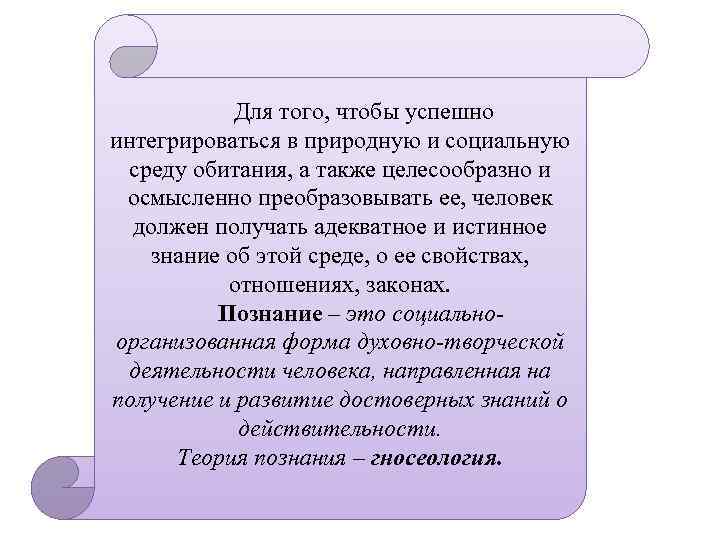 Для того, чтобы успешно интегрироваться в природную и социальную среду обитания, а также целесообразно и осмысленно преобразовывать ее, человек должен получать адекватное и истинное знание об этой среде, о ее свойствах, отношениях, законах.

Познание – это социально-организованная форма духовно-творческой деятельности человека, направленная на получение и развитие достоверных знаний о действительности.

Теория познания – гносеология.